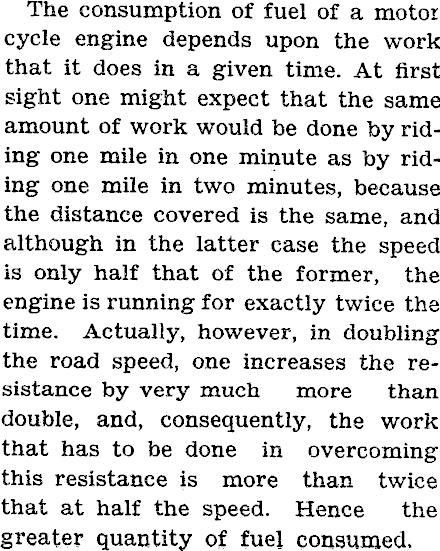 The consumption of fuel of a motor cycle engine depends upon the work that it does in a given time. At first sight one might expect that the same amount of work would be done by riding one mile in one minute as by riding one mile in two minutes, because the distance covered is the same, and although in the latter case the speed is only half that of the former, the engine is running for exactly twice the time. Actually, however, in doubling the road speed, one increases the resistance by very much more than double, and, consequently, the work that has to be done in overcoming this resistance is more than twice that at half the speed. Hence the greater quantity of fuel consumed.